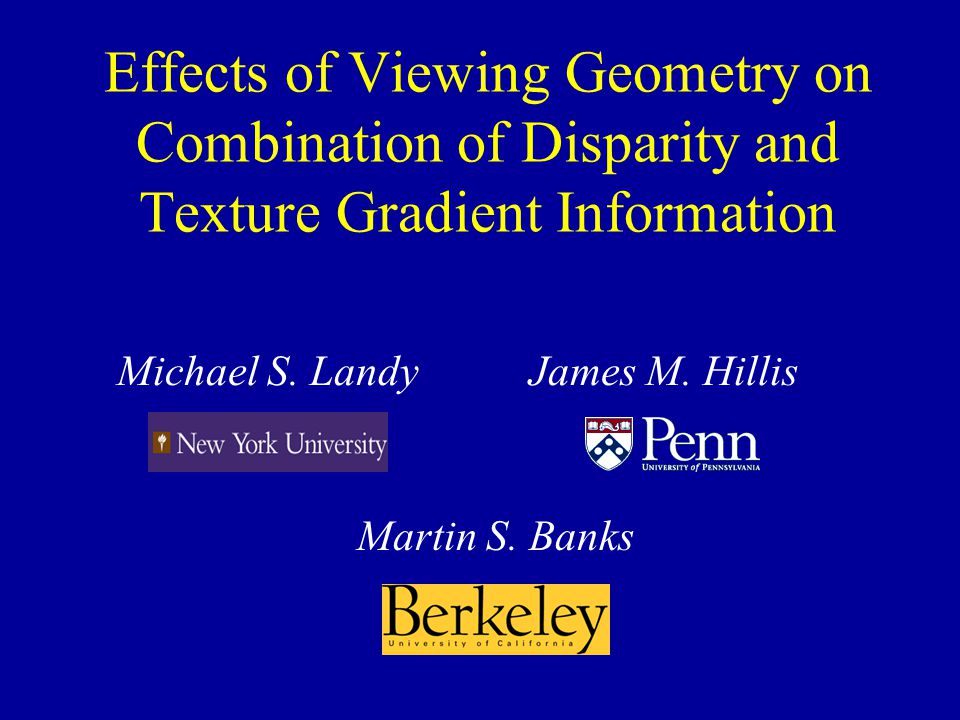 Effects of Viewing Geometry on Combination of Disparity and Texture Gradient Information

Michael S. Landy

New York University

James M. Hillis

Penn
UNIVERSITY of PENNSYLVANIA

Martin S. Banks

Berkeley
University of California